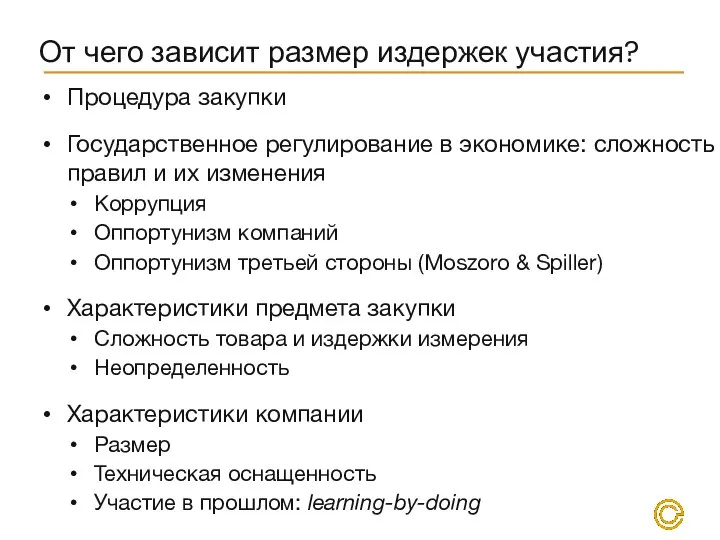 От чего зависит размер издержек участия?

• Процедура закупки

• Государственное регулирование в экономике: сложность правил и их изменения
  • Коррупция
  • Оппортунизм компаний
  • Оппортунизм третьей стороны (Moszoro & Spiller)

• Характеристики предмета закупки
  • Сложность товара и издержки измерения
  • Неопределенность

• Характеристики компании
  • Размер
  • Техническая оснащенность
  • Участие в прошлом: learning-by-doing